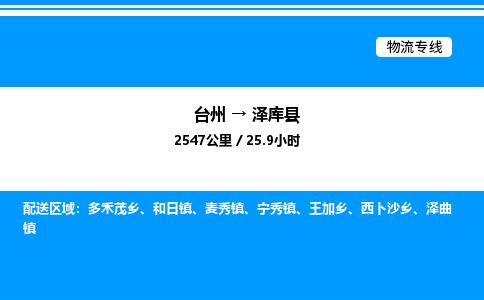 物流专线

台州 → 泽库县

2547公里 / 25.9小时

配送区域：多禾茂乡、和日镇、麦秀镇、宁秀镇、王加乡、西卜沙乡、泽曲镇